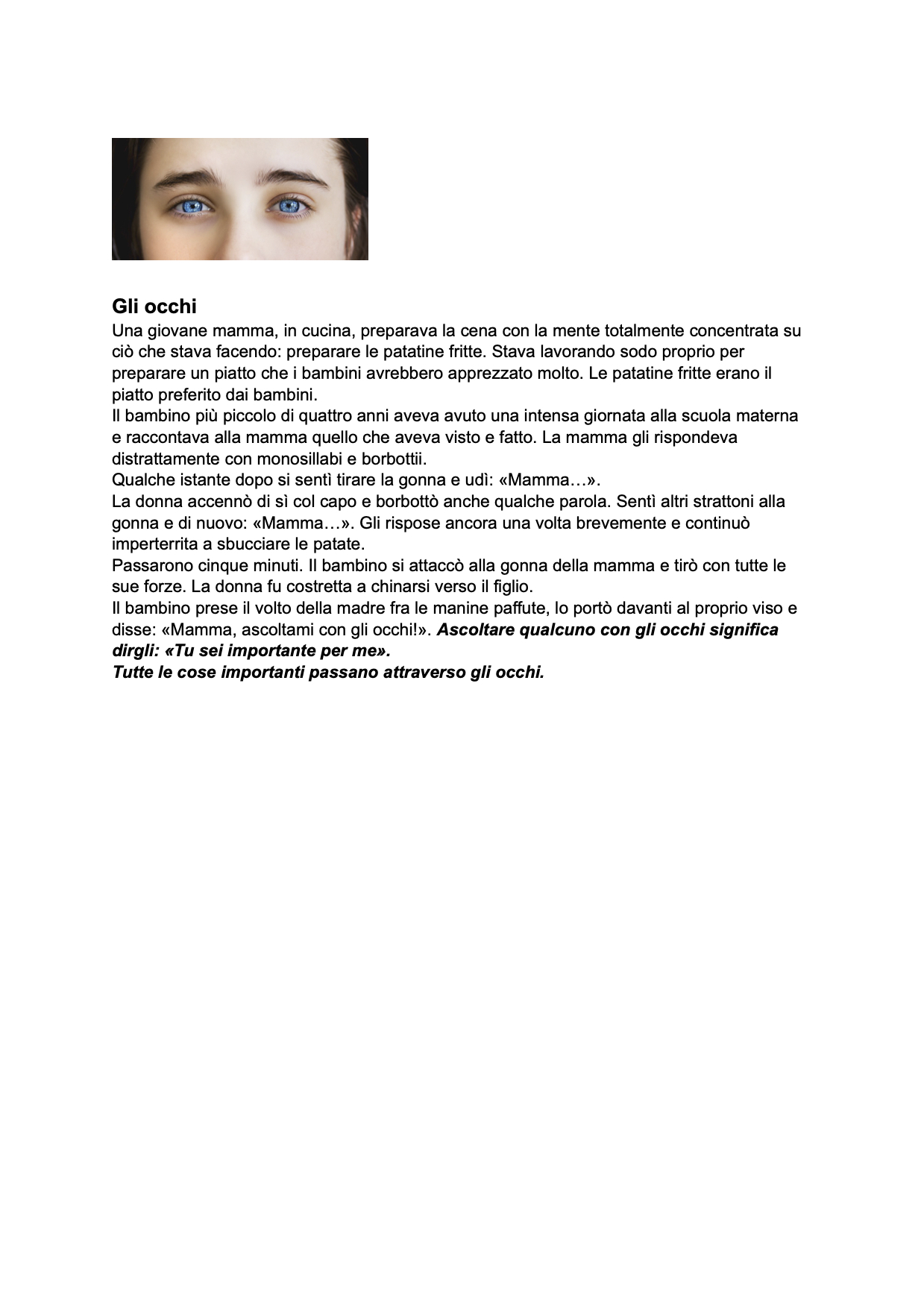 Gli occhi
Una giovane mamma, in cucina, preparava la cena con la mente totalmente concentrata su ciò che stava facendo: preparare le patatine fritte. Stava lavorando sodo proprio per preparare un piatto che i bambini avrebbero apprezzato molto. Le patatine fritte erano il piatto preferito dai bambini.
Il bambino più piccolo di quattro anni aveva avuto una intensa giornata alla scuola materna e raccontava alla mamma quello che aveva visto e fatto. La mamma gli rispondeva distrattamente con monosillabi e borbottii.
Qualche istante dopo si sentì tirare la gonna e udì: «Mamma…».
La donna accennò di sì col capo e borbottò anche qualche parola. Sentì altri strattoni alla gonna e di nuovo: «Mamma…». Gli rispose ancora una volta brevemente e continuò imperterrita a sbucciare le patate.
Passarono cinque minuti. Il bambino si attaccò alla gonna della mamma e tirò con tutte le sue forze. La donna fu costretta a chinarsi verso il figlio.
Il bambino prese il volto della madre fra le manine paffute, lo portò davanti al proprio viso e disse: «Mamma, ascoltami con gli occhi!». Ascoltare qualcuno con gli occhi significa dirgli: «Tu sei importante per me».
Tutte le cose importanti passano attraverso gli occhi.